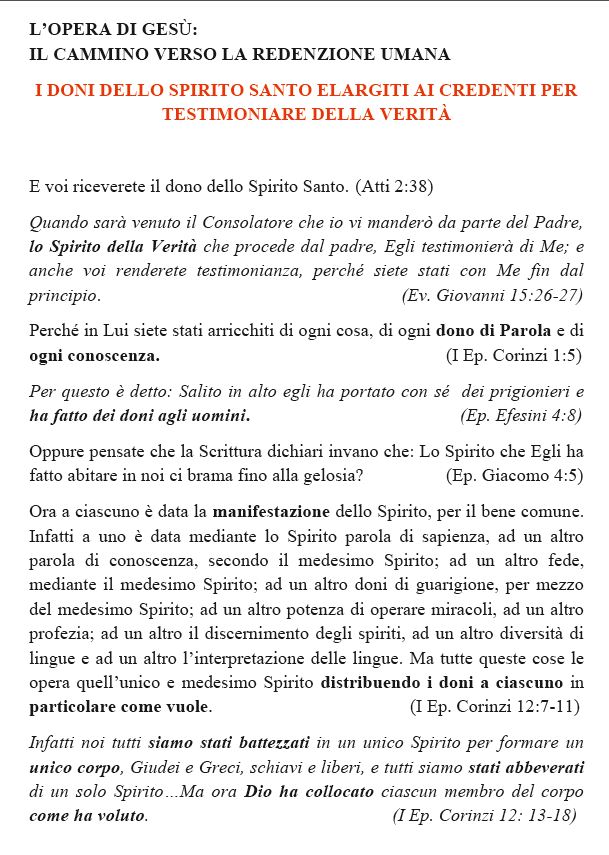 L'OPERA DI GESÙ:
IL CAMMINO VERSO LA REDENZIONE UMANA

I DONI DELLO SPIRITO SANTO ELARGITI AI CREDENTI PER TESTIMONIARE DELLA VERITÀ

E voi riceverete il dono dello Spirito Santo. (Atti 2:38)

Quando sarà venuto il Consolatore che io vi manderò da parte del Padre, lo Spirito della Verità che procede dal padre, Egli testimonierà di Me; e anche voi renderete testimonianza, perché siete stati con Me fin dal principio. (Ev. Giovanni 15:26-27)

Perché in Lui siete stati arricchiti di ogni cosa, di ogni dono di Parola e di ogni conoscenza. (I Ep. Corinzi 1:5)

Per questo è detto: Salito in alto egli ha portato con sé dei prigionieri e ha fatto dei doni agli uomini. (Ep. Efesini 4:8)

Oppure pensate che la Scrittura dichiari invano che: Lo Spirito che Egli ha fatto abitare in noi ci brama fino alla gelosia? (Ep. Giacomo 4:5)

Ora a ciascuno è data la manifestazione dello Spirito, per il bene comune. Infatti a uno è data mediante lo Spirito parola di sapienza, ad un altro parola di conoscenza, secondo il medesimo Spirito; ad un altro fede, mediante il medesimo Spirito; ad un altro doni di guarigione, per mezzo del medesimo Spirito; ad un altro potenza di operare miracoli, ad un altro profezia; ad un altro il discernimento degli spiriti, ad un altro diversità di lingue e ad un altro l'interpretazione delle lingue. Ma tutte queste cose le opera quell'unico e medesimo Spirito distribuendo i doni a ciascuno in particolare come vuole. (I Ep. Corinzi 12:7-11)

Infatti noi tutti siamo stati battezzati in un unico Spirito per formare un unico corpo, Giudei e Greci, schiavi e liberi, e tutti siamo stati abbeverati di un solo Spirito…Ma ora Dio ha collocato ciascun membro del corpo come ha voluto. (I Ep. Corinzi 12: 13-18)